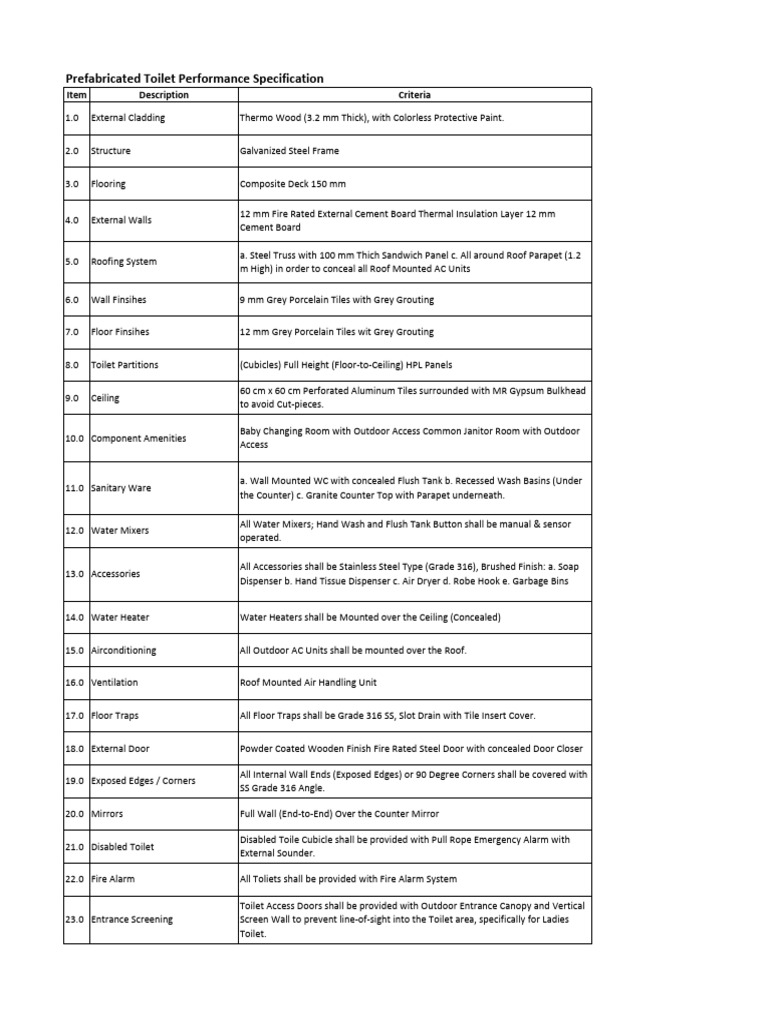 Prefabricated Toilet Performance Specification

| Item | Description | Criteria |
|---|---|---|
| 1.0 | External Cladding | Thermo Wood (3.2 mm Thick), with Colorless Protective Paint. |
| 2.0 | Structure | Galvanized Steel Frame |
| 3.0 | Flooring | Composite Deck 150 mm |
| 4.0 | External Walls | 12 mm Fire Rated External Cement Board Thermal Insulation Layer 12 mm Cement Board |
| 5.0 | Roofing System | a. Steel Truss with 100 mm Thich Sandwich Panel c. All around Roof Parapet (1.2 m High) in order to conceal all Roof Mounted AC Units |
| 6.0 | Wall Finsihes | 9 mm Grey Porcelain Tiles with Grey Grouting |
| 7.0 | Floor Finsihes | 12 mm Grey Porcelain Tiles wit Grey Grouting |
| 8.0 | Toilet Partitions | (Cubicles) Full Height (Floor-to-Ceiling) HPL Panels |
| 9.0 | Ceiling | 60 cm x 60 cm Perforated Aluminum Tiles surrounded with MR Gypsum Bulkhead to avoid Cut-pieces. |
| 10.0 | Component Amenities | Baby Changing Room with Outdoor Access Common Janitor Room with Outdoor Access |
| 11.0 | Sanitary Ware | a. Wall Mounted WC with concealed Flush Tank b. Recessed Wash Basins (Under the Counter) c. Granite Counter Top with Parapet underneath. |
| 12.0 | Water Mixers | All Water Mixers; Hand Wash and Flush Tank Button shall be manual & sensor operated. |
| 13.0 | Accessories | All Accessories shall be Stainless Steel Type (Grade 316), Brushed Finish: a. Soap Dispenser b. Hand Tissue Dispenser c. Air Dryer d. Robe Hook e. Garbage Bins |
| 14.0 | Water Heater | Water Heaters shall be Mounted over the Ceiling (Concealed) |
| 15.0 | Airconditioning | All Outdoor AC Units shall be mounted over the Roof. |
| 16.0 | Ventilation | Roof Mounted Air Handling Unit |
| 17.0 | Floor Traps | All Floor Traps shall be Grade 316 SS, Slot Drain with Tile Insert Cover. |
| 18.0 | External Door | Powder Coated Wooden Finish Fire Rated Steel Door with concealed Door Closer |
| 19.0 | Exposed Edges / Corners | All Internal Wall Ends (Exposed Edges) or 90 Degree Corners shall be covered with SS Grade 316 Angle. |
| 20.0 | Mirrors | Full Wall (End-to-End) Over the Counter Mirror |
| 21.0 | Disabled Toilet | Disabled Toile Cubicle shall be provided with Pull Rope Emergency Alarm with External Sounder. |
| 22.0 | Fire Alarm | All Toliets shall be provided with Fire Alarm System |
| 23.0 | Entrance Screening | Toilet Access Doors shall be provided with Outdoor Entrance Canopy and Vertical Screen Wall to prevent line-of-sight into the Toilet area, specifically for Ladies Toilet. |